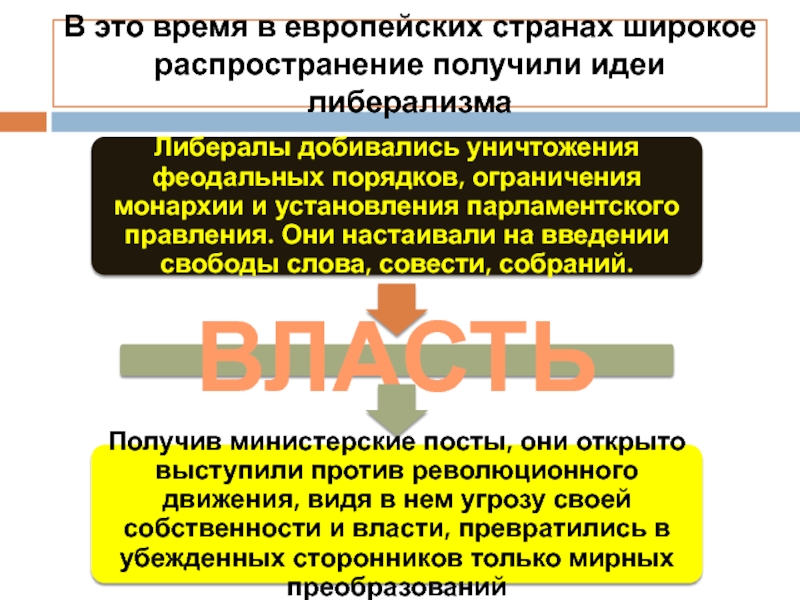 В это время в европейских странах широкое распространение получили идеи либерализма

Либералы добивались уничтожения феодальных порядков, ограничения монархии и установления парламентского правления. Они настаивали на введении свободы слова, совести, собраний.

ВЛАСТЬ

Получив министерские посты, они открыто выступили против революционного движения, видя в нем угрозу своей собственности и власти, превратились в убежденных сторонников только мирных преобразований